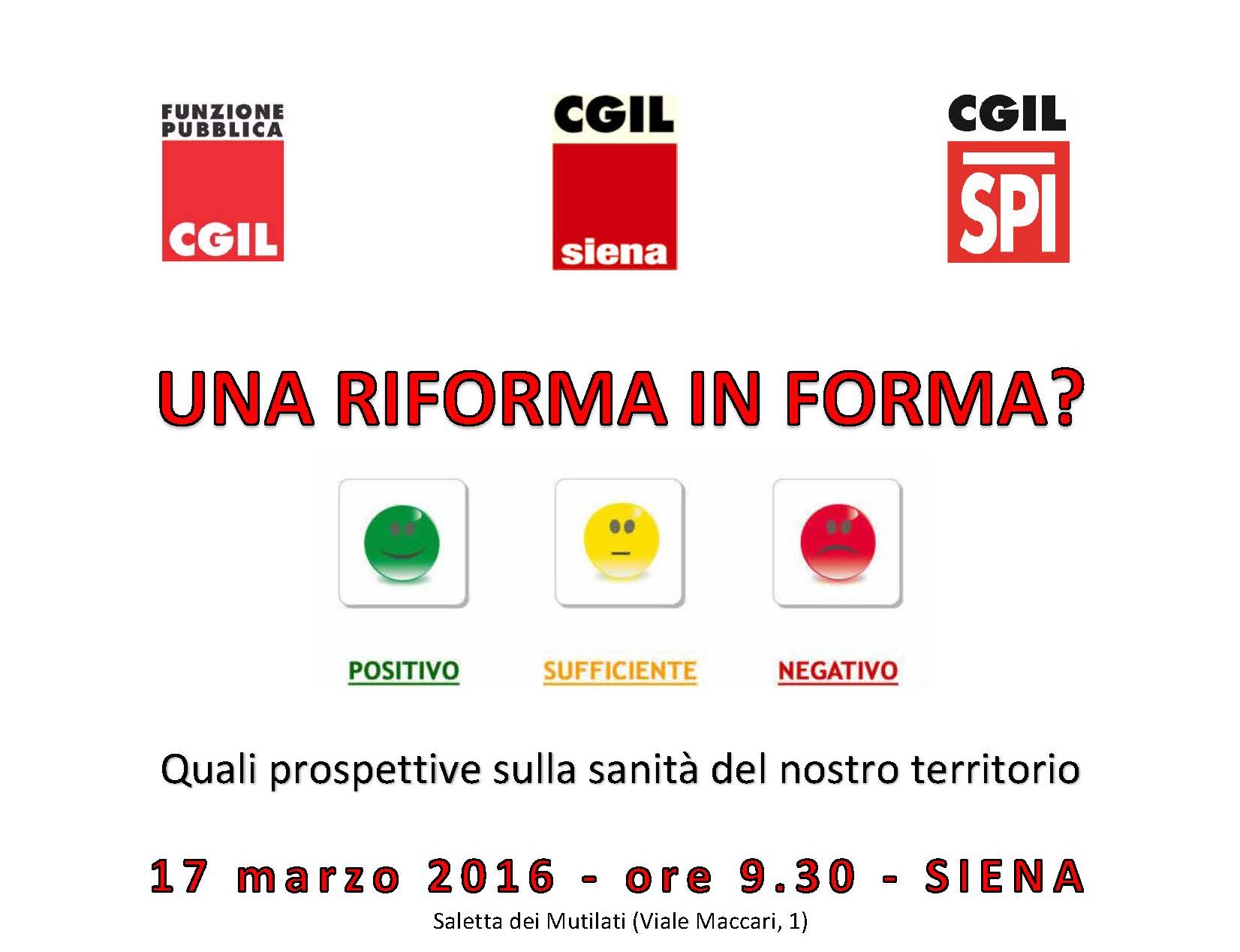 FUNZIONE PUBBLICA
CGIL

CGIL
siena

CGIL
SPI

UNA RIFORMA IN FORMA?

POSITIVO SUFFICIENTE NEGATIVO

Quali prospettive sulla sanità del nostro territorio

17 marzo 2016 - ore 9.30 - SIENA
Saletta dei Mutilati (Viale Maccari, 1)